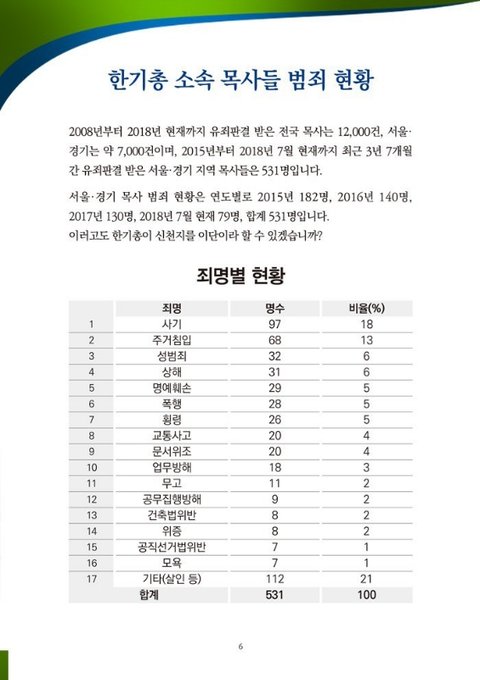 한기총 소속 목사들 범죄 현황

2008년부터 2018년 현재까지 유죄판결 받은 전국 목사는 12,000건, 서울·경기는 약 7,000건이며, 2015년부터 2018년 7월 현재까지 최근 3년 7개월간 유죄판결 받은 서울·경기 지역 목사들은 531명입니다.

서울·경기 목사 범죄 현황은 연도별로 2015년 182명, 2016년 140명, 2017년 130명, 2018년 7월 현재 79명, 합계 531명입니다.
이러고도 한기총이 신천지를 이단이라 할 수 있겠습니까?

죄명별 현황

| | 죄명 | 명수 | 비율(%) |
|---|---|---|---|
| 1 | 사기 | 97 | 18 |
| 2 | 주거침입 | 68 | 13 |
| 3 | 성범죄 | 32 | 6 |
| 4 | 상해 | 31 | 6 |
| 5 | 명예훼손 | 29 | 5 |
| 6 | 폭행 | 28 | 5 |
| 7 | 횡령 | 26 | 5 |
| 8 | 교통사고 | 20 | 4 |
| 9 | 문서위조 | 20 | 4 |
| 10 | 업무방해 | 18 | 3 |
| 11 | 무고 | 11 | 2 |
| 12 | 공무집행방해 | 9 | 2 |
| 13 | 건축법위반 | 8 | 2 |
| 14 | 위증 | 8 | 2 |
| 15 | 공직선거법위반 | 7 | 1 |
| 16 | 모욕 | 7 | 1 |
| 17 | 기타(살인 등) | 112 | 21 |
| | 합계 | 531 | 100 |

6